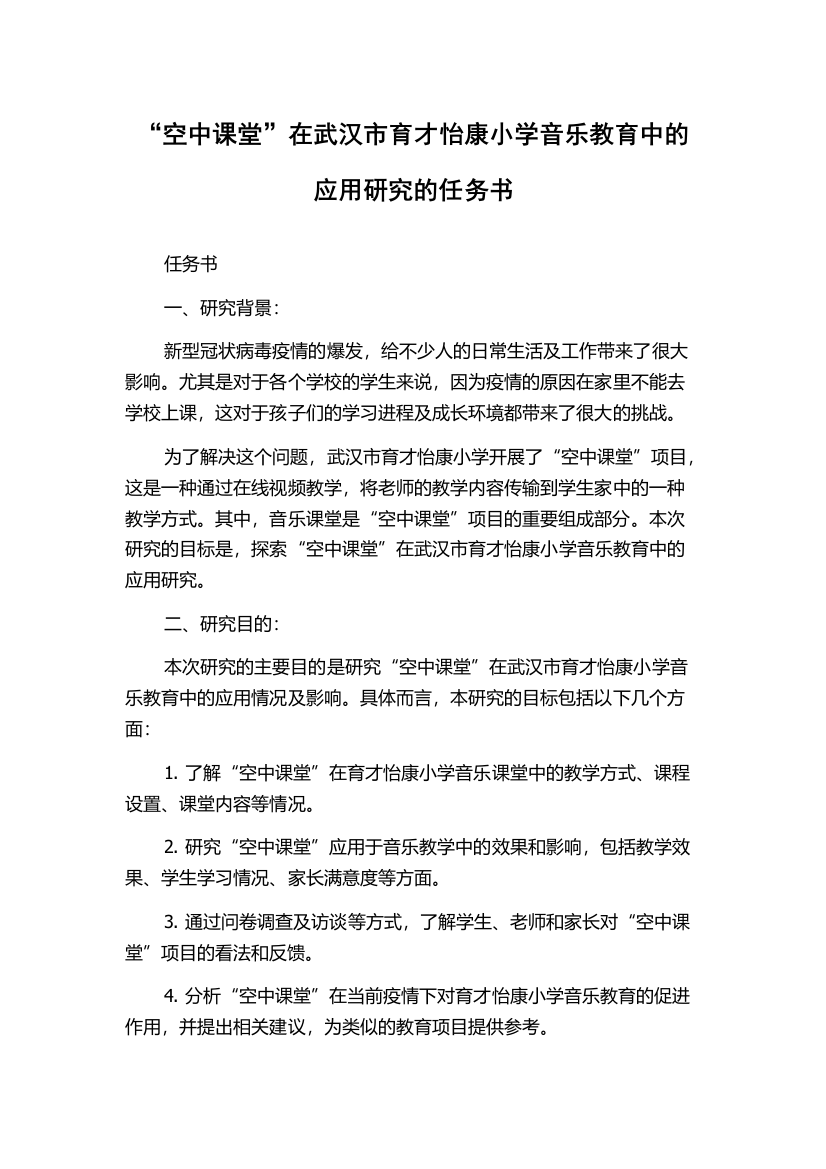 “空中课堂”在武汉市育才怡康小学音乐教育中的应用研究的任务书

任务书

一、研究背景：

新型冠状病毒疫情的爆发，给不少人的日常生活及工作带来了很大影响。尤其是对于各个学校的学生来说，因为疫情的原因在家里不能去学校上课，这对于孩子们的学习进程及成长环境都带来了很大的挑战。

为了解决这个问题，武汉市育才怡康小学开展了“空中课堂”项目，这是一种通过在线视频教学，将老师的教学内容传输到学生家中的一种教学方式。其中，音乐课堂是“空中课堂”项目的重要组成部分。本次研究的目标是，探索“空中课堂”在武汉市育才怡康小学音乐教育中的应用研究。

二、研究目的：

本次研究的主要目的是研究“空中课堂”在武汉市育才怡康小学音乐教育中的应用情况及影响。具体而言，本研究的目标包括以下几个方面：

1. 了解“空中课堂”在育才怡康小学音乐课堂中的教学方式、课程设置、课堂内容等情况。

2. 研究“空中课堂”应用于音乐教学中的效果和影响，包括教学效果、学生学习情况、家长满意度等方面。

3. 通过问卷调查及访谈等方式，了解学生、老师和家长对“空中课堂”项目的看法和反馈。

4. 分析“空中课堂”在当前疫情下对育才怡康小学音乐教育的促进作用，并提出相关建议，为类似的教育项目提供参考。